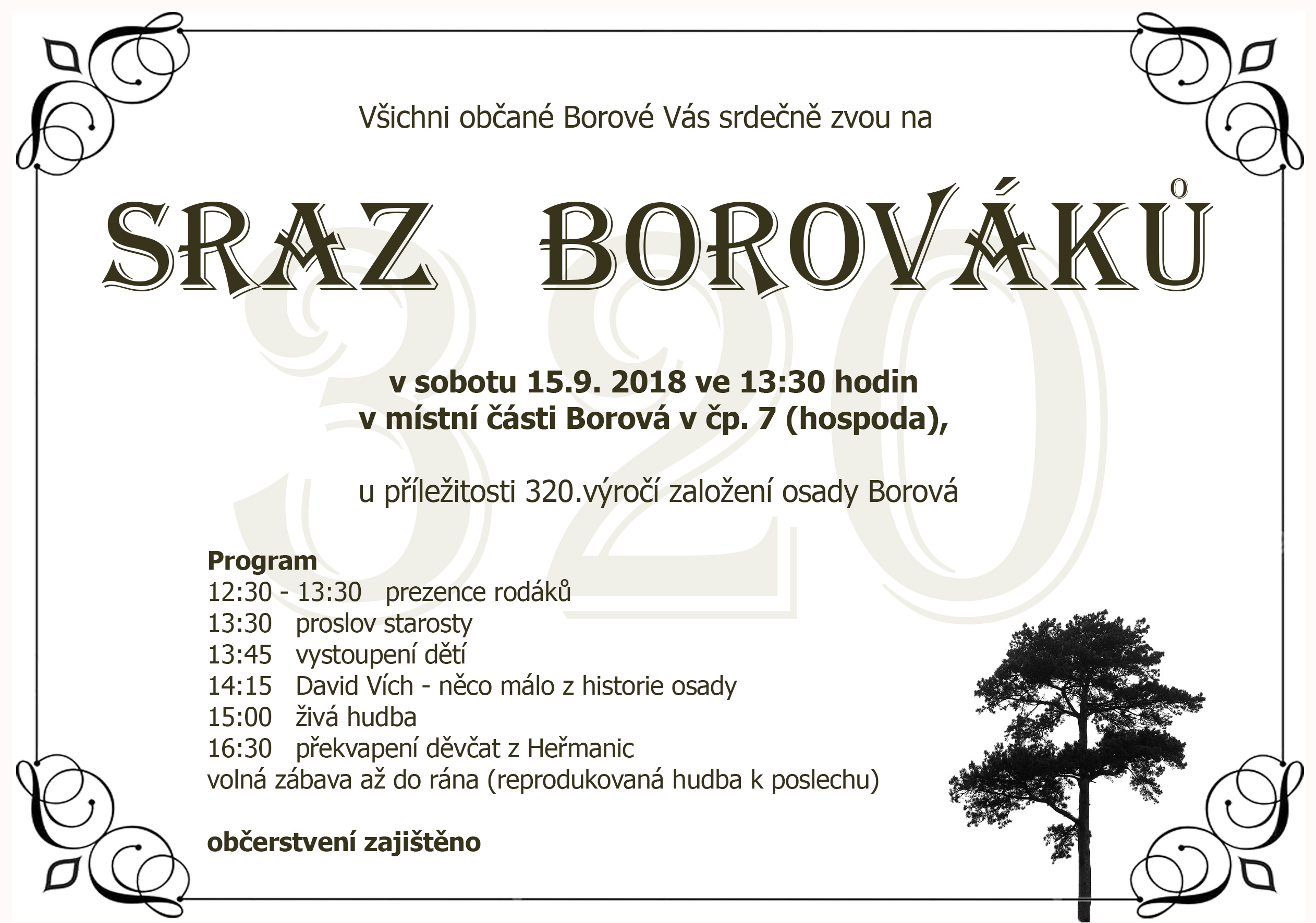 Všichni občané Borové Vás srdečně zvou na

SRAZ BOROVÁKŮ

v sobotu 15.9. 2018 ve 13:30 hodin
v místní části Borová v čp. 7 (hospoda),

u příležitosti 320.výročí založení osady Borová

Program
12:30 - 13:30 prezence rodáků
13:30 proslov starosty
13:45 vystoupení dětí
14:15 David Vích - něco málo z historie osady
15:00 živá hudba
16:30 překvapení děvčat z Heřmanic
volná zábava až do rána (reprodukovaná hudba k poslechu)

občerstvení zajištěno

320